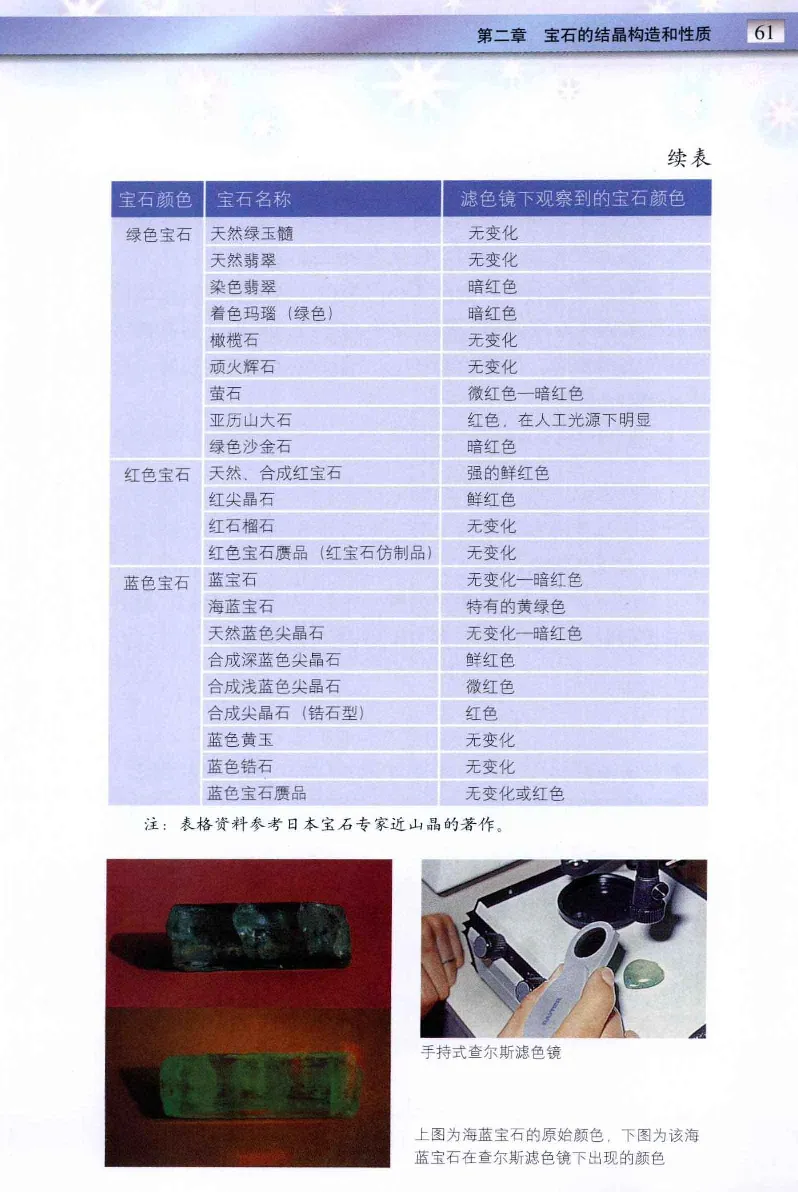 第二章　宝石的结晶构造和性质　61

续表

| 宝石颜色 | 宝石名称 | 滤色镜下观察到的宝石颜色 |
|---|---|---|
| 绿色宝石 | 天然绿玉髓 | 无变化 |
| | 天然翡翠 | 无变化 |
| | 染色翡翠 | 暗红色 |
| | 着色玛瑙（绿色） | 暗红色 |
| | 橄榄石 | 无变化 |
| | 顽火辉石 | 无变化 |
| | 萤石 | 微红色—暗红色 |
| | 亚历山大石 | 红色，在人工光源下明显 |
| | 绿色沙金石 | 暗红色 |
| 红色宝石 | 天然、合成红宝石 | 强的鲜红色 |
| | 红尖晶石 | 鲜红色 |
| | 红石榴石 | 无变化 |
| | 红色宝石赝品（红宝石仿制品） | 无变化 |
| 蓝色宝石 | 蓝宝石 | 无变化—暗红色 |
| | 海蓝宝石 | 特有的黄绿色 |
| | 天然蓝色尖晶石 | 无变化—暗红色 |
| | 合成深蓝色尖晶石 | 鲜红色 |
| | 合成浅蓝色尖晶石 | 微红色 |
| | 合成尖晶石（锆石型） | 红色 |
| | 蓝色黄玉 | 无变化 |
| | 蓝色锆石 | 无变化 |
| | 蓝色宝石赝品 | 无变化或红色 |

注：表格资料参考日本宝石专家近山晶的著作。

手持式查尔斯滤色镜

上图为海蓝宝石的原始颜色，下图为该海蓝宝石在查尔斯滤色镜下出现的颜色